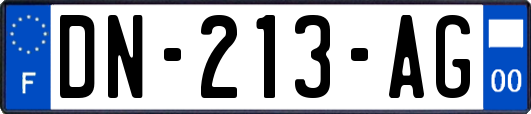 F
DN-213-AG
00